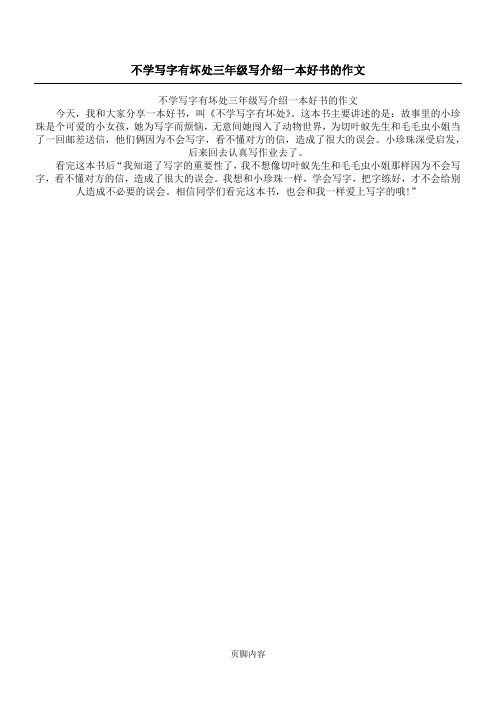 不学写字有坏处三年级写介绍一本好书的作文

不学写字有坏处三年级写介绍一本好书的作文

今天，我和大家分享一本好书，叫《不学写字有坏处》。这本书主要讲述的是：故事里的小珍珠是个可爱的小女孩，她为写字而烦恼，无意间她闯入了动物世界，为切叶蚁先生和毛毛虫小姐当了一回邮差送信，他们俩因为不会写字，看不懂对方的信，造成了很大的误会。小珍珠深受启发，后来回去认真写作业去了。

看完这本书后“我知道了写字的重要性了，我不想像切叶蚁先生和毛毛虫小姐那样因为不会写字，看不懂对方的信，造成了很大的误会。我想和小珍珠一样，学会写字，把字练好，才不会给别人造成不必要的误会。相信同学们看完这本书，也会和我一样爱上写字的哦！”

页脚内容